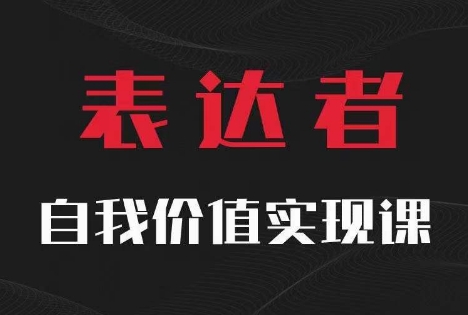 表达者

自我价值实现课